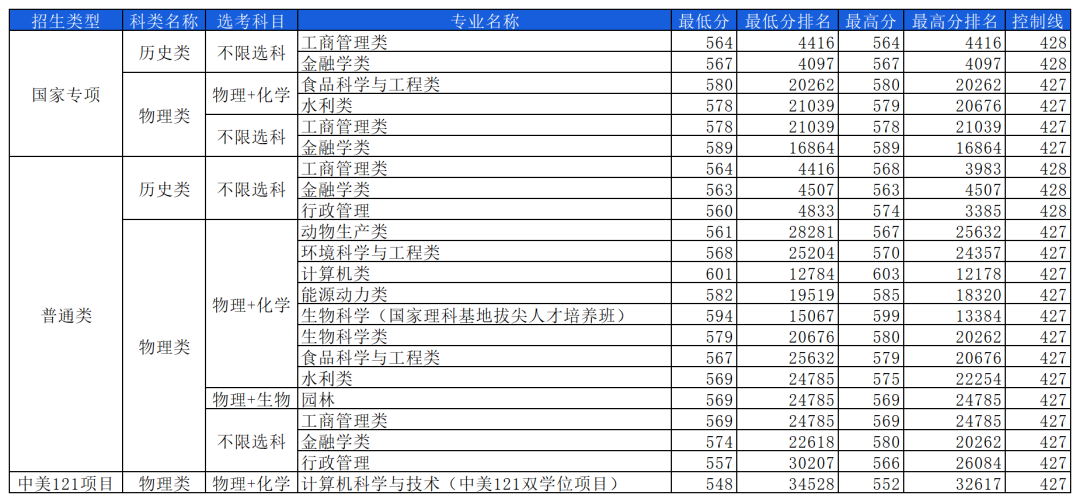 | 招生类型 | 科类名称 | 选考科目 | 专业名称 | 最低分 | 最低分排名 | 最高分 | 最高分排名 | 控制线 |
|---|---|---|---|---|---|---|---|---|
| 国家专项 | 历史类 | 不限选科 | 工商管理类 | 564 | 4416 | 564 | 4416 | 428 |
| | | | 金融学类 | 567 | 4097 | 567 | 4097 | 428 |
| | 物理类 | 物理+化学 | 食品科学与工程类 | 580 | 20262 | 580 | 20262 | 427 |
| | | | 水利类 | 578 | 21039 | 579 | 20676 | 427 |
| | | 不限选科 | 工商管理类 | 578 | 21039 | 578 | 21039 | 427 |
| | | | 金融学类 | 589 | 16864 | 589 | 16864 | 427 |
| 普通类 | 历史类 | 不限选科 | 工商管理类 | 564 | 4416 | 568 | 3983 | 428 |
| | | | 金融学类 | 563 | 4507 | 563 | 4507 | 428 |
| | | | 行政管理 | 560 | 4833 | 574 | 3385 | 428 |
| | 物理类 | 物理+化学 | 动物生产类 | 561 | 28281 | 567 | 25632 | 427 |
| | | | 环境科学与工程类 | 568 | 25204 | 570 | 24357 | 427 |
| | | | 计算机类 | 601 | 12784 | 603 | 12178 | 427 |
| | | | 能源动力类 | 582 | 19519 | 585 | 18320 | 427 |
| | | | 生物科学（国家理科基地拔尖人才培养班） | 594 | 15067 | 599 | 13384 | 427 |
| | | | 生物科学类 | 579 | 20676 | 580 | 20262 | 427 |
| | | | 食品科学与工程类 | 567 | 25632 | 579 | 20676 | 427 |
| | | | 水利类 | 569 | 24785 | 575 | 22254 | 427 |
| | | 物理+生物 | 园林 | 569 | 24785 | 569 | 24785 | 427 |
| | | 不限选科 | 工商管理类 | 569 | 24785 | 569 | 24785 | 427 |
| | | | 金融学类 | 574 | 22618 | 580 | 20262 | 427 |
| | | | 行政管理 | 557 | 30207 | 566 | 26084 | 427 |
| 中美121项目 | 物理类 | 物理+化学 | 计算机科学与技术（中美121双学位项目） | 548 | 34528 | 552 | 32617 | 427 |